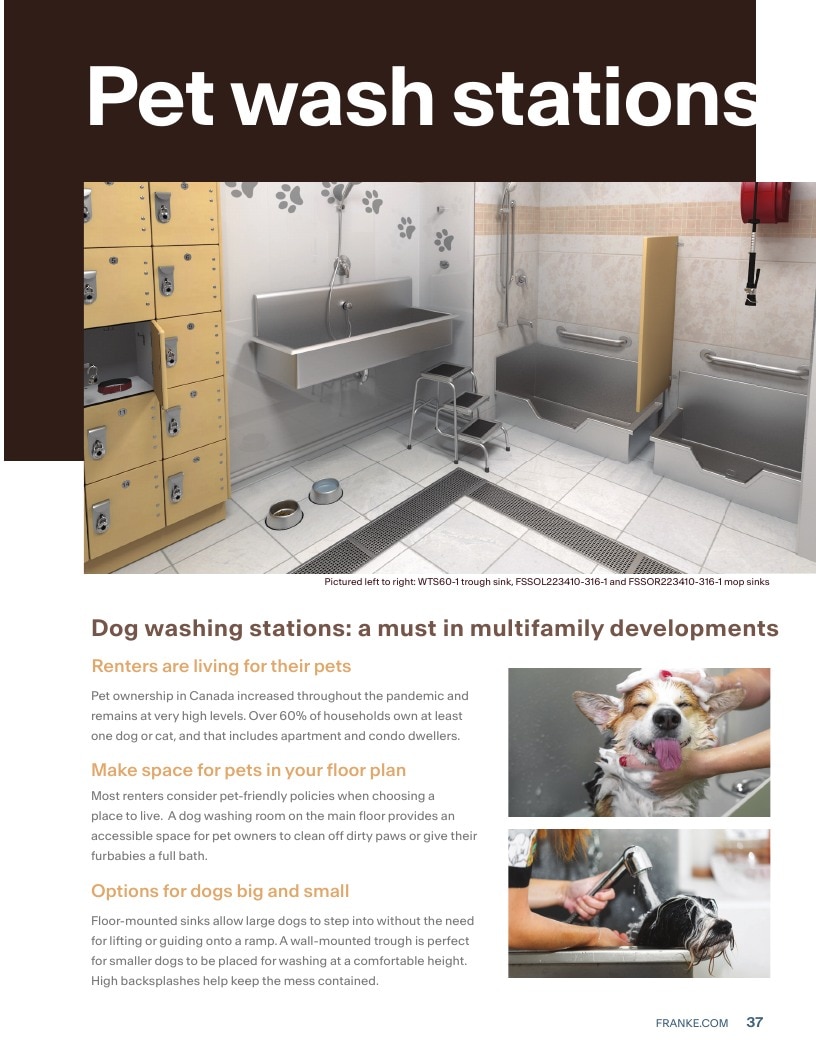 Pet wash stations

Pictured left to right: WTS60-1 trough sink, FSSOL223410-316-1 and FSSOR223410-316-1 mop sinks

Dog washing stations: a must in multifamily developments

Renters are living for their pets

Pet ownership in Canada increased throughout the pandemic and remains at very high levels. Over 60% of households own at least one dog or cat, and that includes apartment and condo dwellers.

Make space for pets in your floor plan

Most renters consider pet-friendly policies when choosing a place to live. A dog washing room on the main floor provides an accessible space for pet owners to clean off dirty paws or give their furbabies a full bath.

Options for dogs big and small

Floor-mounted sinks allow large dogs to step into without the need for lifting or guiding onto a ramp. A wall-mounted trough is perfect for smaller dogs to be placed for washing at a comfortable height. High backsplashes help keep the mess contained.

FRANKE.COM 37